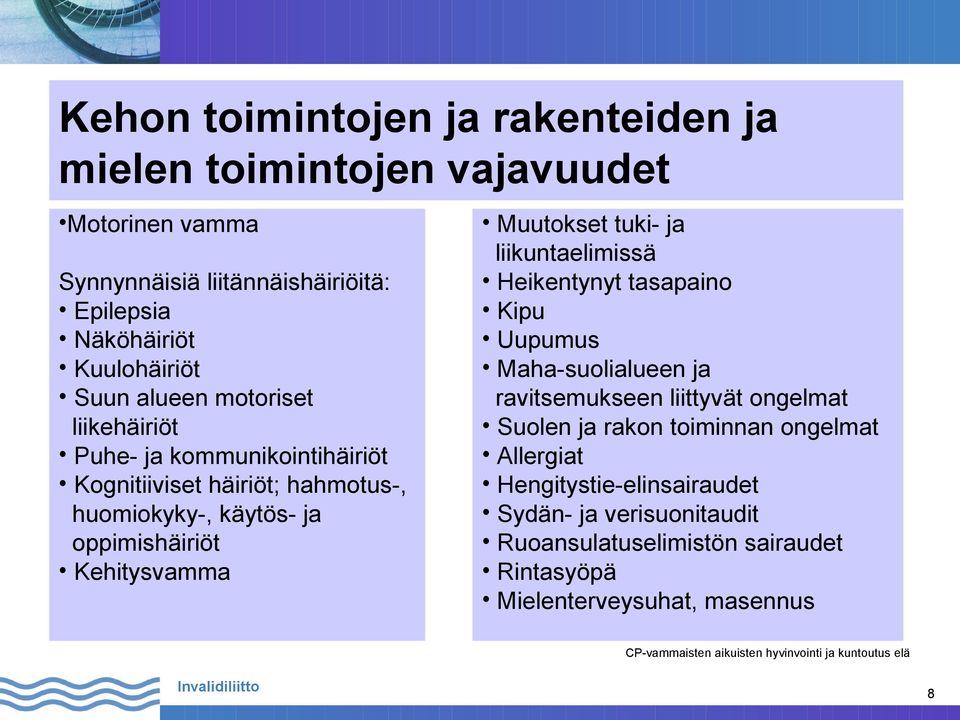 Kehon toimintojen ja rakenteiden ja mielen toimintojen vajavuudet

•Motorinen vamma

Synnynnäisiä liitännäishäiriöitä:
• Epilepsia
• Näköhäiriöt
• Kuulohäiriöt
• Suun alueen motoriset liikehäiriöt
• Puhe- ja kommunikointihäiriöt
• Kognitiiviset häiriöt; hahmotus-, huomiokyky-, käytös- ja oppimishäiriöt
• Kehitysvamma

• Muutokset tuki- ja liikuntaelimissä
• Heikentynyt tasapaino
• Kipu
• Uupumus
• Maha-suolialueen ja ravitsemukseen liittyvät ongelmat
• Suolen ja rakon toiminnan ongelmat
• Allergiat
• Hengitystie-elinsairaudet
• Sydän- ja verisuonitaudit
• Ruoansulatuselimistön sairaudet
• Rintasyöpä
• Mielenterveysuhat, masennus

CP-vammaisten aikuisten hyvinvointi ja kuntoutus elä

Invalidiliitto

8